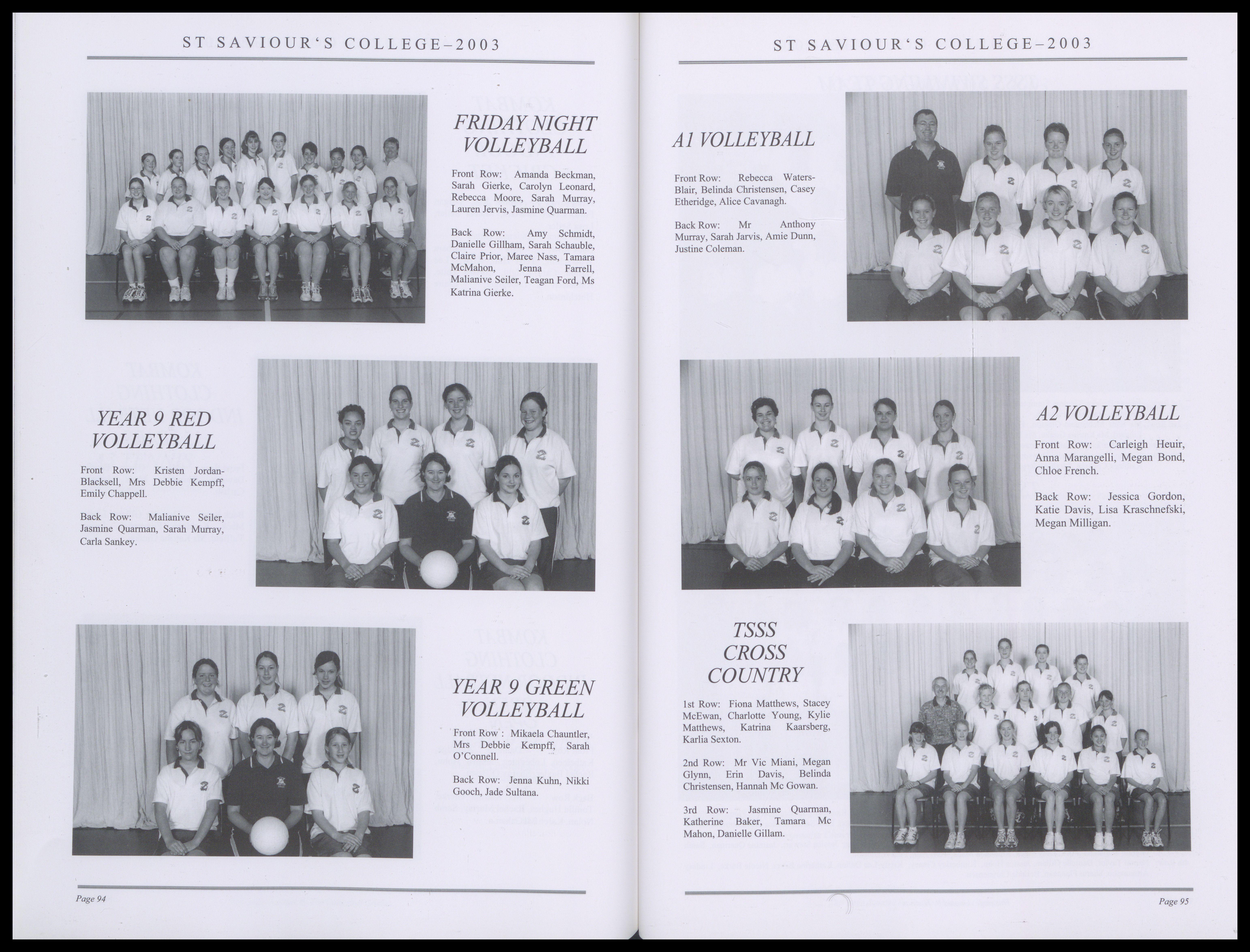 ST SAVIOUR'S COLLEGE–2003

FRIDAY NIGHT VOLLEYBALL

Front Row: Amanda Beckman, Sarah Gierke, Carolyn Leonard, Rebecca Moore, Sarah Murray, Lauren Jervis, Jasmine Quarman.

Back Row: Amy Schmidt, Danielle Gillham, Sarah Schauble, Claire Prior, Maree Nass, Tamara McMahon, Jenna Farrell, Malianive Seiler, Teagan Ford, Ms Katrina Gierke.

YEAR 9 RED VOLLEYBALL

Front Row: Kristen Jordan-Blacksell, Mrs Debbie Kempff, Emily Chappell.

Back Row: Malianive Seiler, Jasmine Quarman, Sarah Murray, Carla Sankey.

YEAR 9 GREEN VOLLEYBALL

Front Row : Mikaela Chauntler, Mrs Debbie Kempff, Sarah O'Connell.

Back Row: Jenna Kuhn, Nikki Gooch, Jade Sultana.

Page 94

ST SAVIOUR'S COLLEGE–2003

A1 VOLLEYBALL

Front Row: Rebecca Waters-Blair, Belinda Christensen, Casey Etheridge, Alice Cavanagh.

Back Row: Mr Anthony Murray, Sarah Jarvis, Amie Dunn, Justine Coleman.

A2 VOLLEYBALL

Front Row: Carleigh Heuir, Anna Marangelli, Megan Bond, Chloe French.

Back Row: Jessica Gordon, Katie Davis, Lisa Kraschnefski, Megan Milligan.

TSSS CROSS COUNTRY

1st Row: Fiona Matthews, Stacey McEwan, Charlotte Young, Kylie Matthews, Katrina Kaarsberg, Karlia Sexton.

2nd Row: Mr Vic Miani, Megan Glynn, Erin Davis, Belinda Christensen, Hannah Mc Gowan.

3rd Row: Jasmine Quarman, Katherine Baker, Tamara Mc Mahon, Danielle Gillam.

Page 95